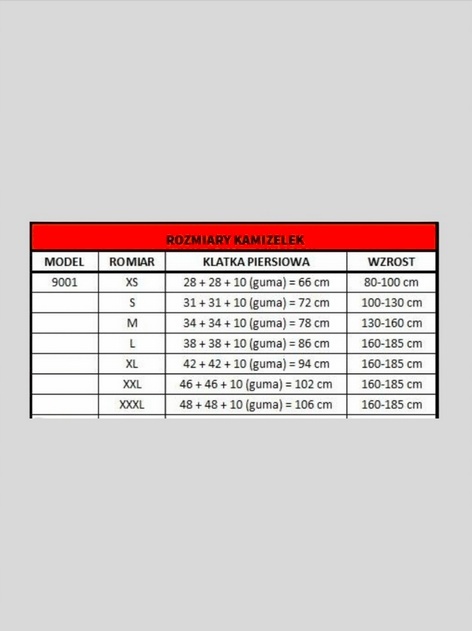 ROZMIARY KAMIZELEK

| MODEL | ROMIAR | KLATKA PIERSIOWA | WZROST |
|---|---|---|---|
| 9001 | XS | 28 + 28 + 10 (guma) = 66 cm | 80-100 cm |
| | S | 31 + 31 + 10 (guma) = 72 cm | 100-130 cm |
| | M | 34 + 34 + 10 (guma) = 78 cm | 130-160 cm |
| | L | 38 + 38 + 10 (guma) = 86 cm | 160-185 cm |
| | XL | 42 + 42 + 10 (guma) = 94 cm | 160-185 cm |
| | XXL | 46 + 46 + 10 (guma) = 102 cm | 160-185 cm |
| | XXXL | 48 + 48 + 10 (guma) = 106 cm | 160-185 cm |